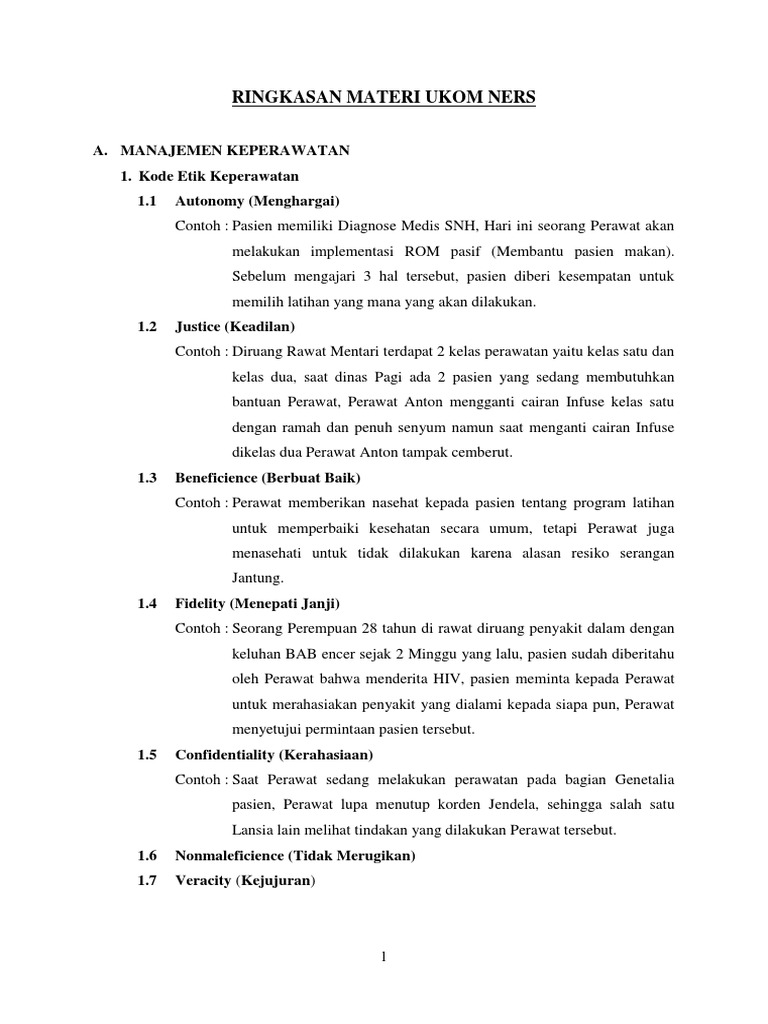 RINGKASAN MATERI UKOM NERS

A. MANAJEMEN KEPERAWATAN

1. Kode Etik Keperawatan

1.1 Autonomy (Menghargai)

Contoh : Pasien memiliki Diagnose Medis SNH, Hari ini seorang Perawat akan melakukan implementasi ROM pasif (Membantu pasien makan). Sebelum mengajari 3 hal tersebut, pasien diberi kesempatan untuk memilih latihan yang mana yang akan dilakukan.

1.2 Justice (Keadilan)

Contoh : Diruang Rawat Mentari terdapat 2 kelas perawatan yaitu kelas satu dan kelas dua, saat dinas Pagi ada 2 pasien yang sedang membutuhkan bantuan Perawat, Perawat Anton mengganti cairan Infuse kelas satu dengan ramah dan penuh senyum namun saat menganti cairan Infuse dikelas dua Perawat Anton tampak cemberut.

1.3 Beneficience (Berbuat Baik)

Contoh : Perawat memberikan nasehat kepada pasien tentang program latihan untuk memperbaiki kesehatan secara umum, tetapi Perawat juga menasehati untuk tidak dilakukan karena alasan resiko serangan Jantung.

1.4 Fidelity (Menepati Janji)

Contoh : Seorang Perempuan 28 tahun di rawat diruang penyakit dalam dengan keluhan BAB encer sejak 2 Minggu yang lalu, pasien sudah diberitahu oleh Perawat bahwa menderita HIV, pasien meminta kepada Perawat untuk merahasiakan penyakit yang dialami kepada siapa pun, Perawat menyetujui permintaan pasien tersebut.

1.5 Confidentiality (Kerahasiaan)

Contoh : Saat Perawat sedang melakukan perawatan pada bagian Genetalia pasien, Perawat lupa menutup korden Jendela, sehingga salah satu Lansia lain melihat tindakan yang dilakukan Perawat tersebut.

1.6 Nonmaleficience (Tidak Merugikan)

1.7 Veracity (Kejujuran)

1